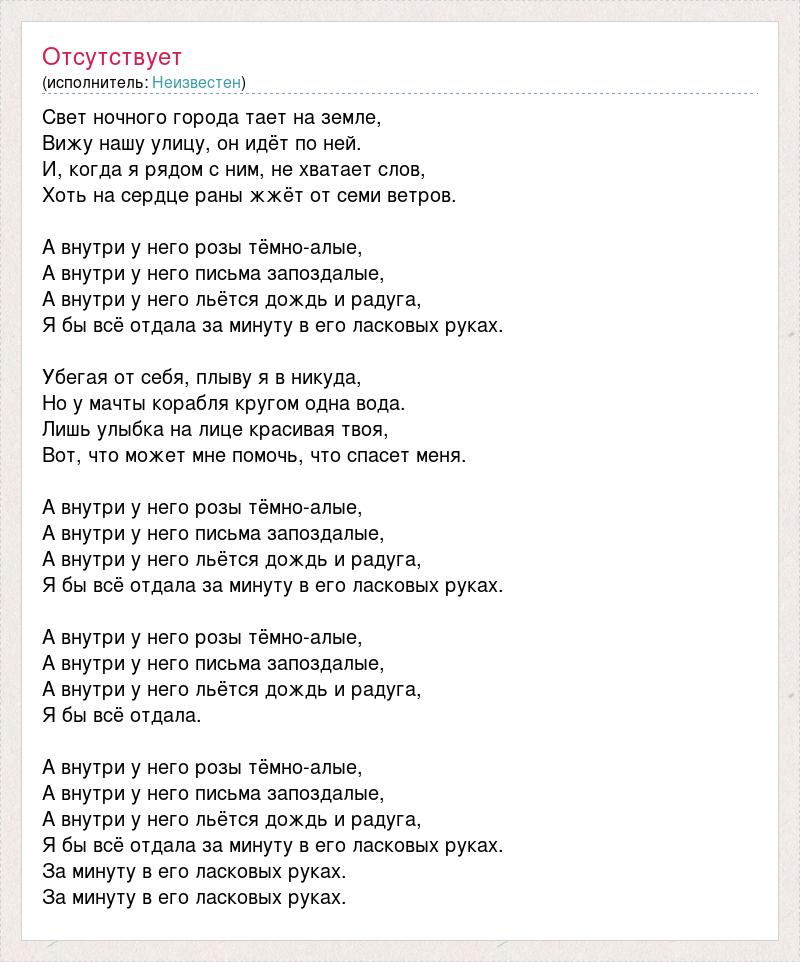 Отсутствует
(исполнитель: Неизвестен)

Свет ночного города тает на земле,
Вижу нашу улицу, он идёт по ней.
И, когда я рядом с ним, не хватает слов,
Хоть на сердце раны жжёт от семи ветров.

А внутри у него розы тёмно-алые,
А внутри у него письма запоздалые,
А внутри у него льётся дождь и радуга,
Я бы всё отдала за минуту в его ласковых руках.

Убегая от себя, плыву я в никуда,
Но у мачты корабля кругом одна вода.
Лишь улыбка на лице красивая твоя,
Вот, что может мне помочь, что спасет меня.

А внутри у него розы тёмно-алые,
А внутри у него письма запоздалые,
А внутри у него льётся дождь и радуга,
Я бы всё отдала за минуту в его ласковых руках.

А внутри у него розы тёмно-алые,
А внутри у него письма запоздалые,
А внутри у него льётся дождь и радуга,
Я бы всё отдала.

А внутри у него розы тёмно-алые,
А внутри у него письма запоздалые,
А внутри у него льётся дождь и радуга,
Я бы всё отдала за минуту в его ласковых руках.
За минуту в его ласковых руках.
За минуту в его ласковых руках.